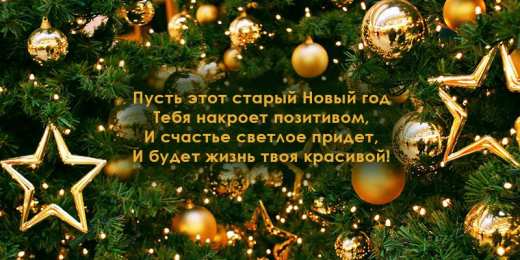 Пусть этот старый Новый год
Тебя накроет позитивом,
И счастье светлое придет,
И будет жизнь твоя красивой!